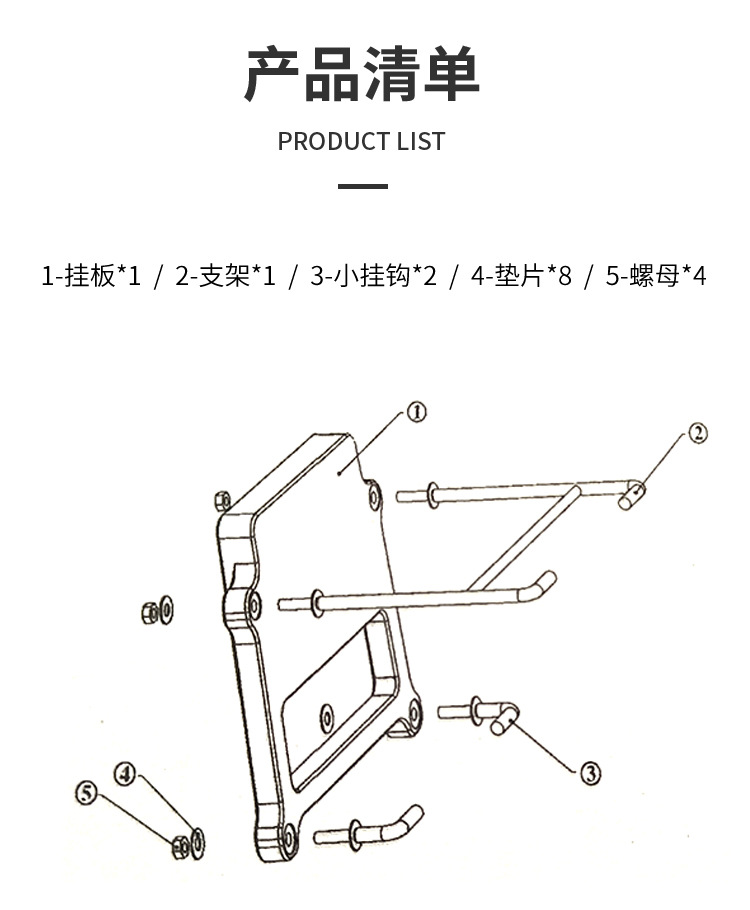 产品清单

PRODUCT LIST

1-挂板*1 / 2-支架*1 / 3-小挂钩*2 / 4-垫片*8 / 5-螺母*4

①
②
③
④
⑤